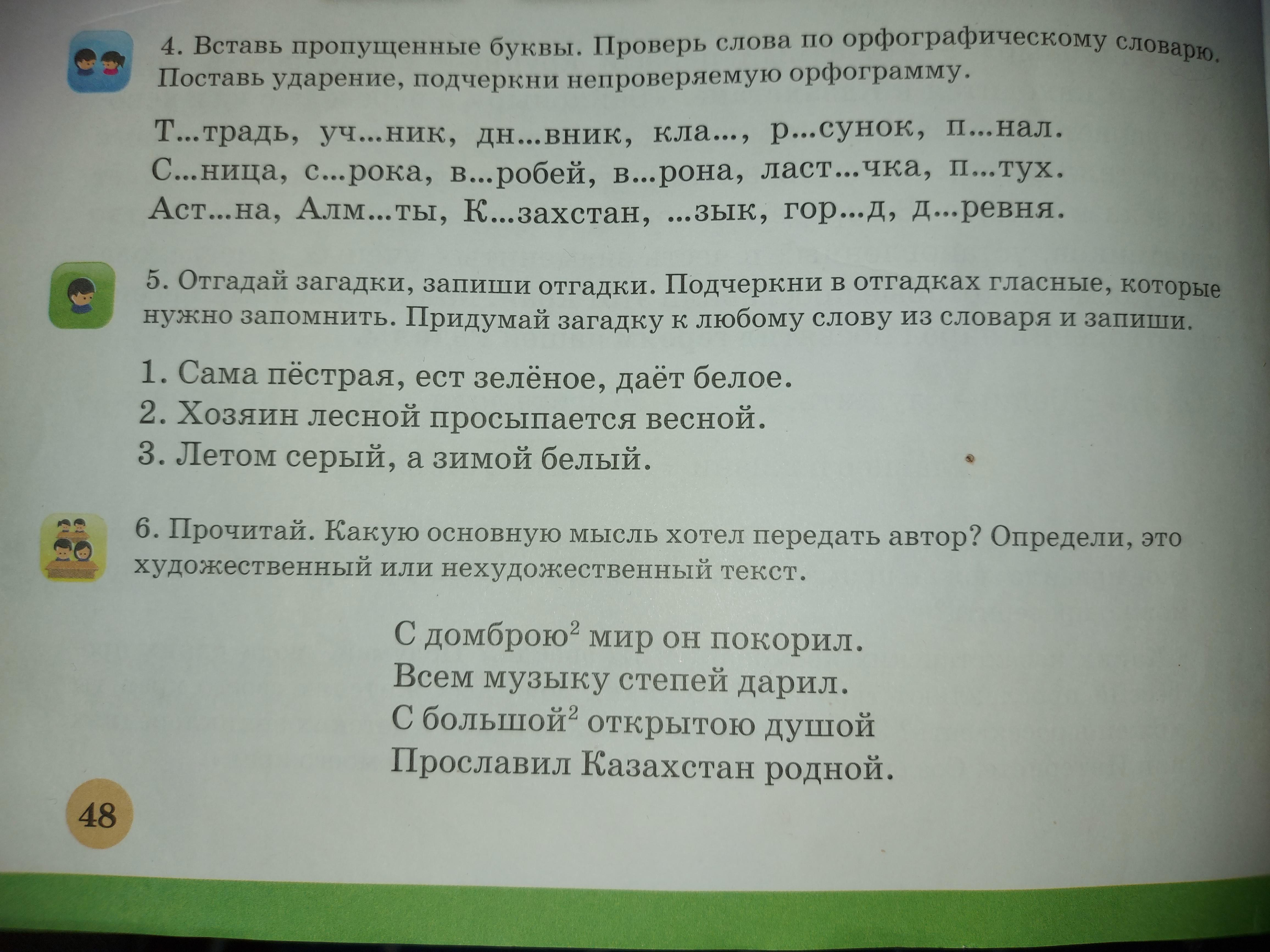 4. Вставь пропущенные буквы. Проверь слова по орфографическому словарю. Поставь ударение, подчеркни непроверяемую орфограмму.

Т...традь, уч...ник, дн...вник, кла..., р...сунок, п...нал. С...ница, с...рока, в...робей, в...рона, ласт...чка, п...тух. Аст...на, Алм...ты, К...захстан, ...зык, гор...д, д...ревня.

5. Отгадай загадки, запиши отгадки. Подчеркни в отгадках гласные, которые нужно запомнить. Придумай загадку к любому слову из словаря и запиши.

1. Сама пёстрая, ест зелёное, даёт белое.
2. Хозяин лесной просыпается весной.
3. Летом серый, а зимой белый.

6. Прочитай. Какую основную мысль хотел передать автор? Определи, это художественный или нехудожественный текст.

С домброю$^2$ мир он покорил.
Всем музыку степей дарил.
С большой$^2$ открытою душой
Прославил Казахстан родной.

48